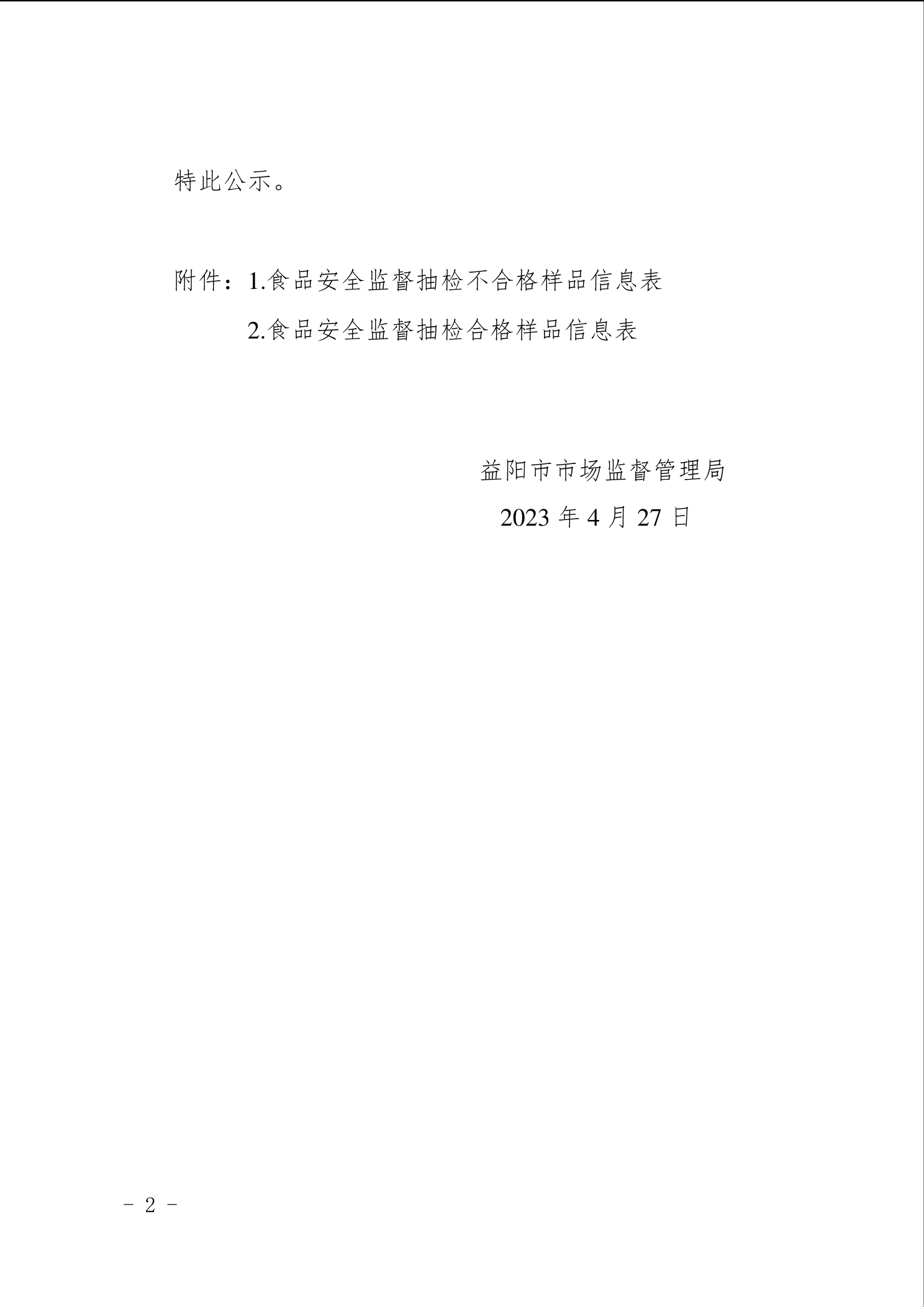 特此公示。

附件：1.食品安全监督抽检不合格样品信息表
2.食品安全监督抽检合格样品信息表

益阳市市场监督管理局
2023年4月27日

- 2 -